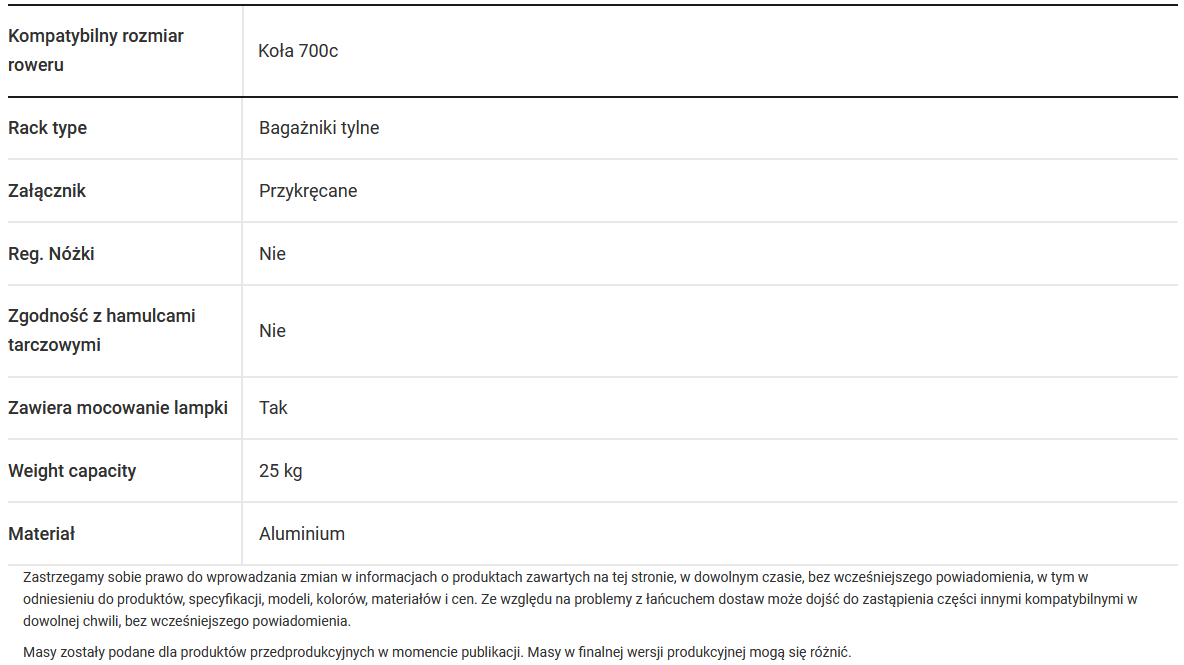 | Kompatybilny rozmiar roweru | Koła 700c |
|---|---|
| Rack type | Bagażniki tylne |
| Załącznik | Przykręcane |
| Reg. Nóżki | Nie |
| Zgodność z hamulcami tarczowymi | Nie |
| Zawiera mocowanie lampki | Tak |
| Weight capacity | 25 kg |
| Materiał | Aluminium |

Zastrzegamy sobie prawo do wprowadzania zmian w informacjach o produktach zawartych na tej stronie, w dowolnym czasie, bez wcześniejszego powiadomienia, w tym w odniesieniu do produktów, specyfikacji, modeli, kolorów, materiałów i cen. Ze względu na problemy z łańcuchem dostaw może dojść do zastąpienia części innymi kompatybilnymi w dowolnej chwili, bez wcześniejszego powiadomienia.

Masy zostały podane dla produktów przedprodukcyjnych w momencie publikacji. Masy w finalnej wersji produkcyjnej mogą się różnić.